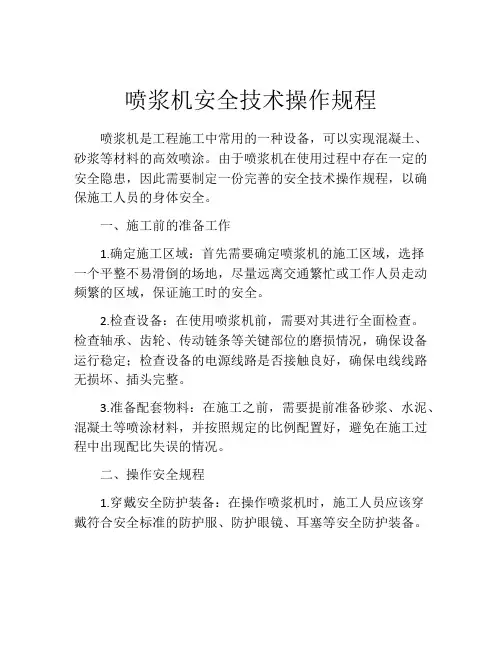 喷浆机安全技术操作规程

喷浆机是工程施工中常用的一种设备，可以实现混凝土、砂浆等材料的高效喷涂。由于喷浆机在使用过程中存在一定的安全隐患，因此需要制定一份完善的安全技术操作规程，以确保施工人员的身体安全。

一、施工前的准备工作

1.确定施工区域：首先需要确定喷浆机的施工区域，选择一个平整不易滑倒的场地，尽量远离交通繁忙或工作人员走动频繁的区域，保证施工时的安全。

2.检查设备：在使用喷浆机前，需要对其进行全面检查。检查轴承、齿轮、传动链条等关键部位的磨损情况，确保设备运行稳定；检查设备的电源线路是否接触良好，确保电线线路无损坏、插头完整。

3.准备配套物料：在施工之前，需要提前准备砂浆、水泥、混凝土等喷涂材料，并按照规定的比例配置好，避免在施工过程中出现配比失误的情况。

二、操作安全规程

1.穿戴安全防护装备：在操作喷浆机时，施工人员应该穿戴符合安全标准的防护服、防护眼镜、耳塞等安全防护装备。